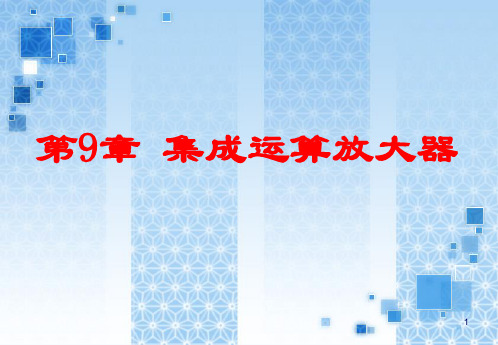 第9章 集成运算放大器

1